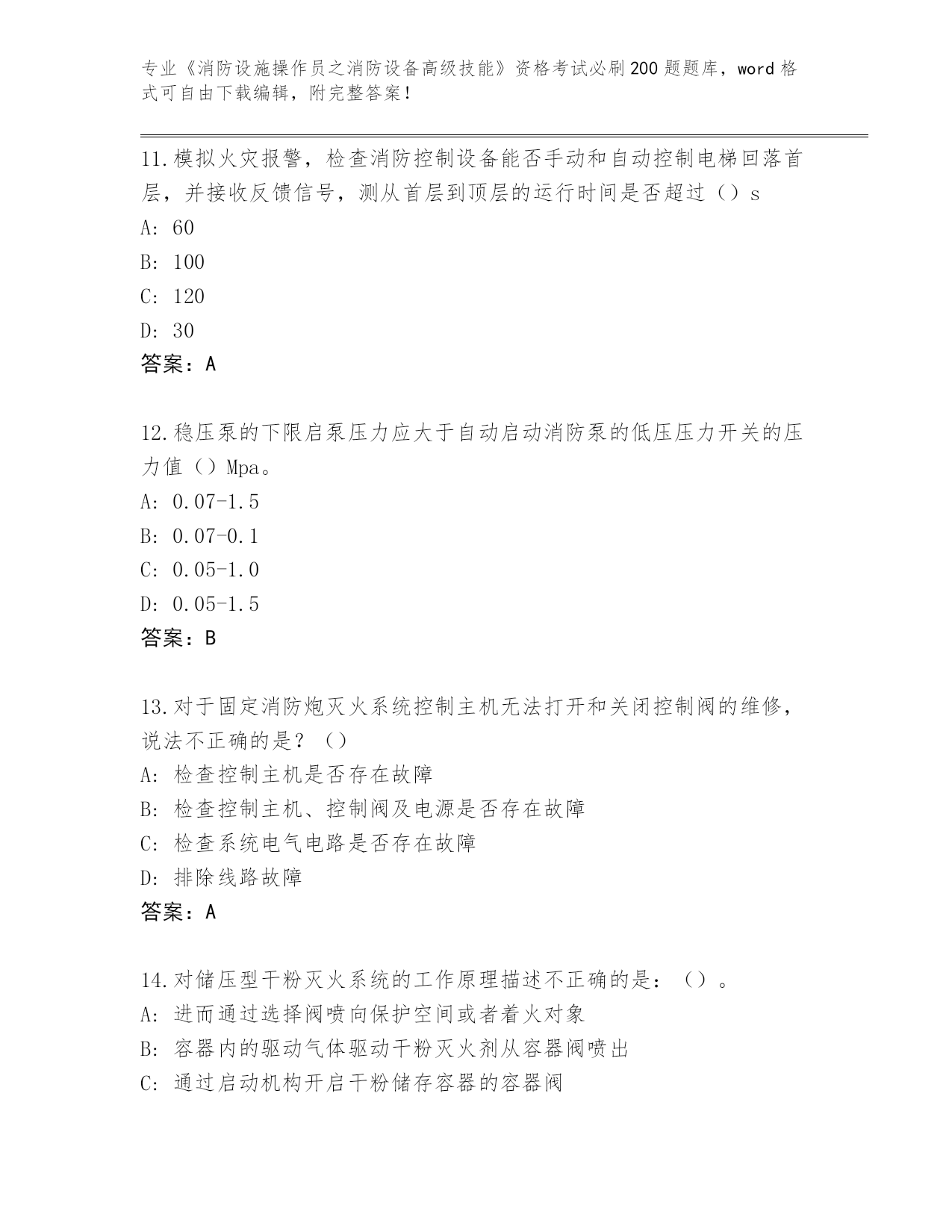 专业《消防设施操作员之消防设备高级技能》资格考试必刷200题题库，word格式可自由下载编辑，附完整答案！

11.模拟火灾报警，检查消防控制设备能否手动和自动控制电梯回落首层，并接收反馈信号，测从首层到顶层的运行时间是否超过（）s
A: 60
B: 100
C: 120
D: 30
答案：A

12.稳压泵的下限启泵压力应大于自动启动消防泵的低压压力开关的压力值（）Mpa。
A: 0.07-1.5
B: 0.07-0.1
C: 0.05-1.0
D: 0.05-1.5
答案：B

13.对于固定消防炮灭火系统控制主机无法打开和关闭控制阀的维修，说法不正确的是？（）
A: 检查控制主机是否存在故障
B: 检查控制主机、控制阀及电源是否存在故障
C: 检查系统电气电路是否存在故障
D: 排除线路故障
答案：A

14.对储压型干粉灭火系统的工作原理描述不正确的是：（）。
A: 进而通过选择阀喷向保护空间或者着火对象
B: 容器内的驱动气体驱动干粉灭火剂从容器阀喷出
C: 通过启动机构开启干粉储存容器的容器阀